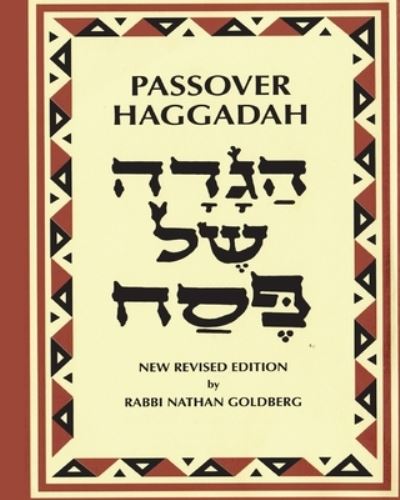 PASSOVER HAGGADAH

הַגָּדָה שֶׁל פֶּסַח

NEW REVISED EDITION
by
RABBI NATHAN GOLDBERG